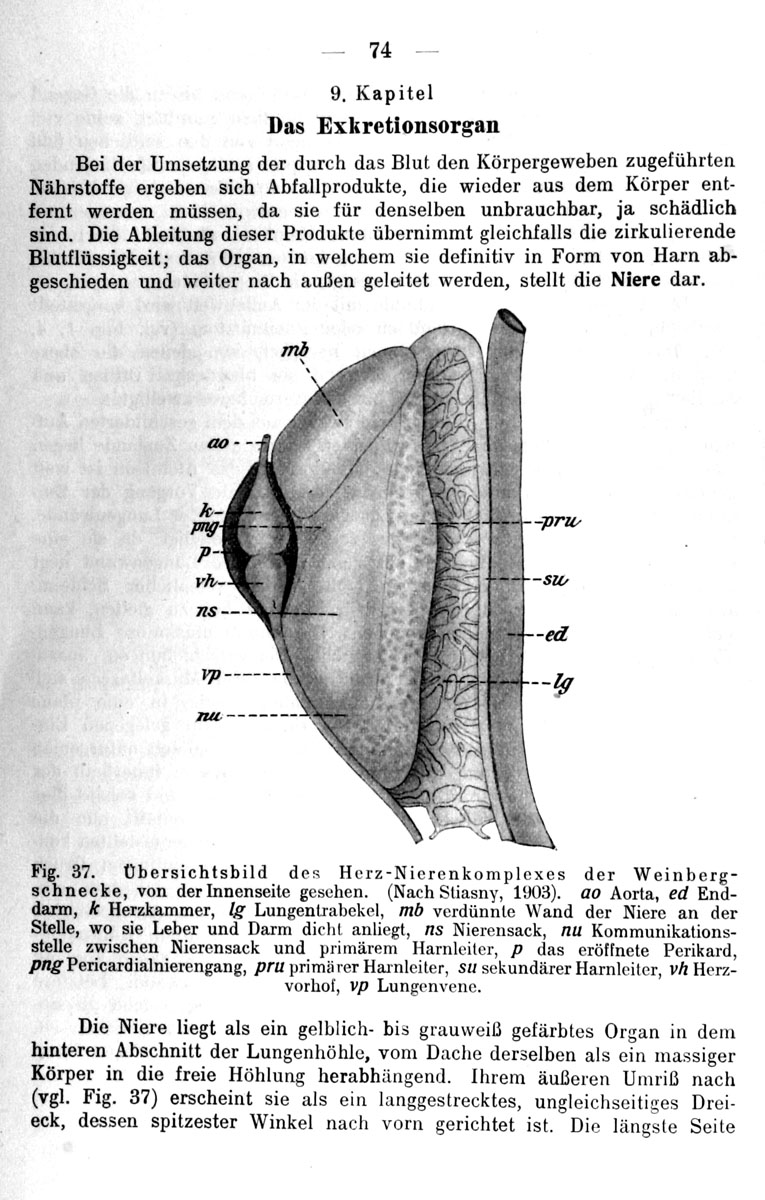 — 74 —

9. Kapitel

Das Exkretionsorgan

Bei der Umsetzung der durch das Blut den Körpergeweben zugeführten Nährstoffe ergeben sich Abfallprodukte, die wieder aus dem Körper entfernt werden müssen, da sie für denselben unbrauchbar, ja schädlich sind. Die Ableitung dieser Produkte übernimmt gleichfalls die zirkulierende Blutflüssigkeit; das Organ, in welchem sie definitiv in Form von Harn abgeschieden und weiter nach außen geleitet werden, stellt die Niere dar.

mb
ao
k
png
p
vh
ns
vp
nu
pru
su
ed
lg

Fig. 37. Übersichtsbild des Herz-Nierenkomplexes der Weinbergschnecke, von der Innenseite gesehen. (Nach Stiasny, 1903). ao Aorta, ed Enddarm, k Herzkammer, lg Lungentrabekel, mb verdünnte Wand der Niere an der Stelle, wo sie Leber und Darm dicht anliegt, ns Nierensack, nu Kommunikationsstelle zwischen Nierensack und primärem Harnleiter, p das eröffnete Perikard, png Pericardialnierengang, pru primärer Harnleiter, su sekundärer Harnleiter, vh Herzvorhof, vp Lungenvene.

Die Niere liegt als ein gelblich- bis grauweiß gefärbtes Organ in dem hinteren Abschnitt der Lungenhöhle, vom Dache derselben als ein massiger Körper in die freie Höhlung herabhängend. Ihrem äußeren Umriß nach (vgl. Fig. 37) erscheint sie als ein langgestrecktes, ungleichseitiges Dreieck, dessen spitzester Winkel nach vorn gerichtet ist. Die längste Seite